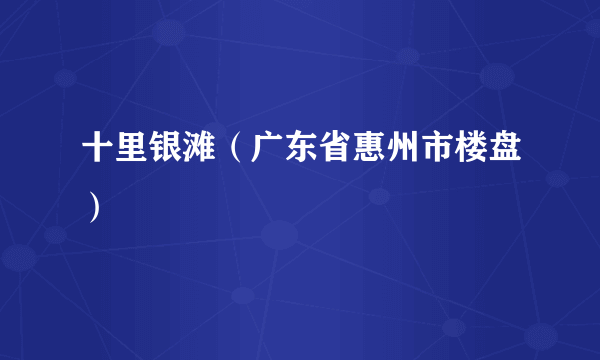 十里银滩（广东省惠州市楼盘）